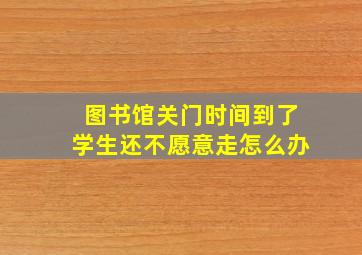 图书馆关门时间到了
学生还不愿意走怎么办